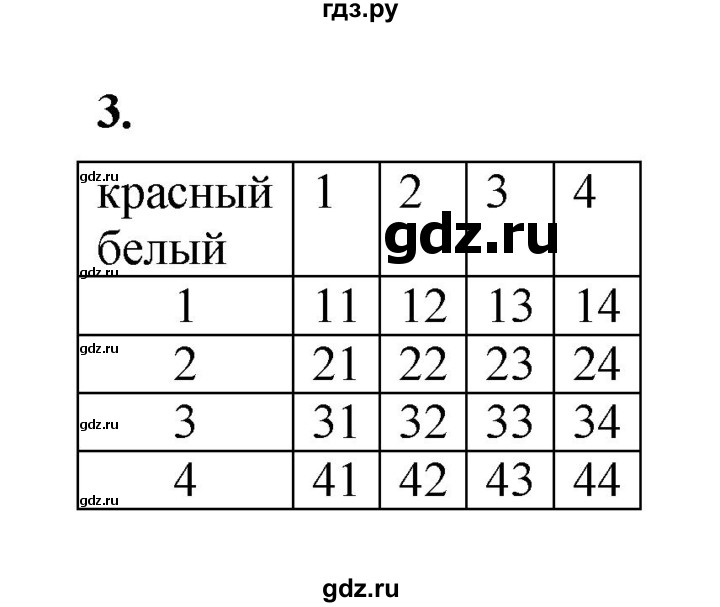 гдз.ру

3.

| красный белый | 1 | 2 | 3 | 4 |
|---|---|---|---|---|
| 1 | 11 | 12 | 13 | 14 |
| 2 | 21 | 22 | 23 | 24 |
| 3 | 31 | 32 | 33 | 34 |
| 4 | 41 | 42 | 43 | 44 |

gdz.ru
gdz.ru
gdz.ru
gdz.ru
gdz.ru
gdz.ru

gdz.ru